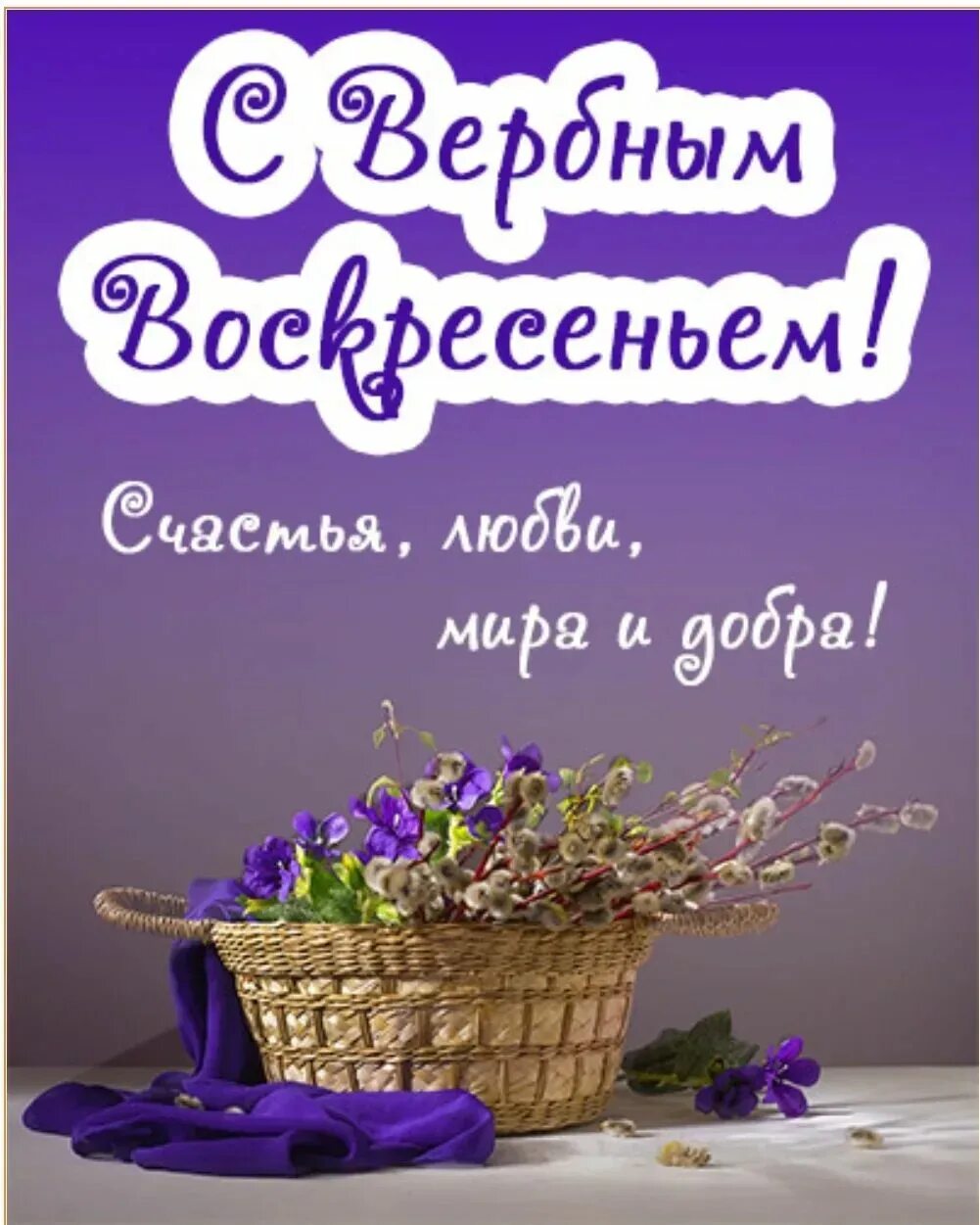 С Вербным Воскресеньем!

Счастья, любви, мира и добра!